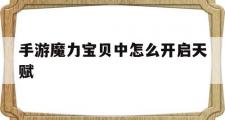 手游魔力宝贝中怎么开启天赋